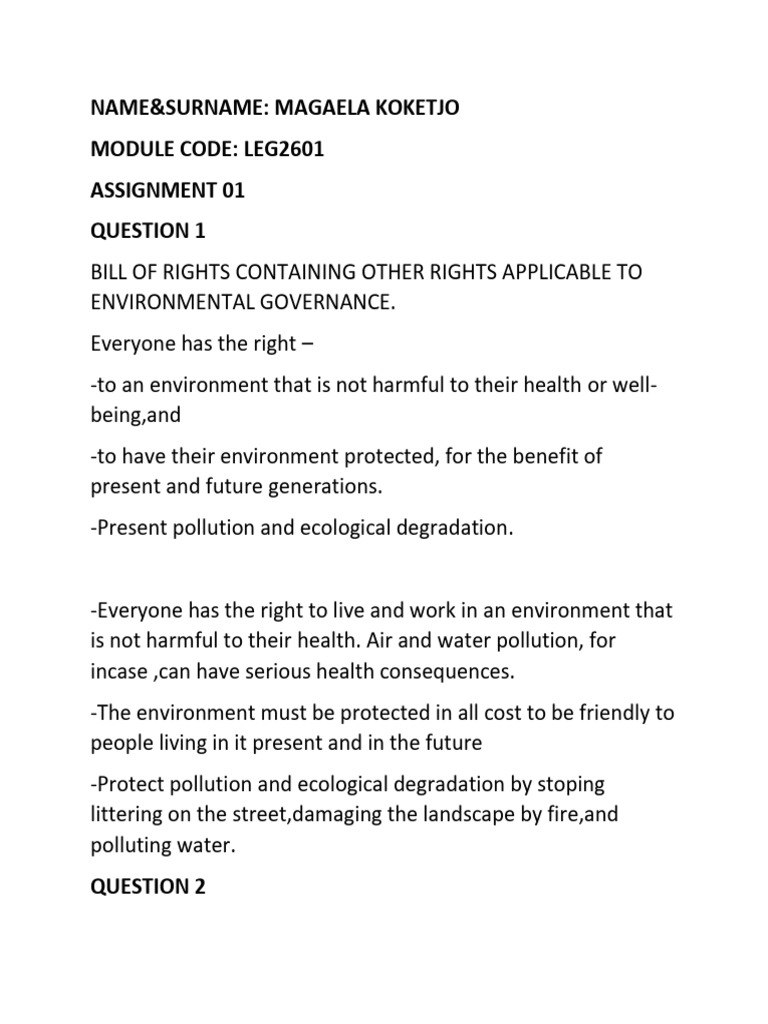 NAME&SURNAME: MAGAELA KOKETJO

MODULE CODE: LEG2601

ASSIGNMENT 01

QUESTION 1

BILL OF RIGHTS CONTAINING OTHER RIGHTS APPLICABLE TO ENVIRONMENTAL GOVERNANCE.

Everyone has the right –

-to an environment that is not harmful to their health or well-being,and

-to have their environment protected, for the benefit of present and future generations.

-Present pollution and ecological degradation.

-Everyone has the right to live and work in an environment that is not harmful to their health. Air and water pollution, for incase ,can have serious health consequences.

-The environment must be protected in all cost to be friendly to people living in it present and in the future

-Protect pollution and ecological degradation by stoping littering on the street,damaging the landscape by fire,and polluting water.

QUESTION 2